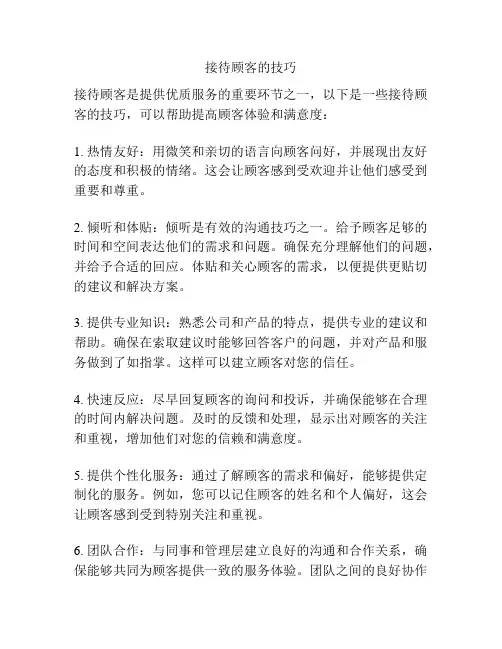 接待顾客的技巧

接待顾客是提供优质服务的重要环节之一，以下是一些接待顾客的技巧，可以帮助提高顾客体验和满意度：

1. 热情友好：用微笑和亲切的语言向顾客问好，并展现出友好的态度和积极的情绪。这会让顾客感到受欢迎并让他们感受到重要和尊重。

2. 倾听和体贴：倾听是有效的沟通技巧之一。给予顾客足够的时间和空间表达他们的需求和问题。确保充分理解他们的问题，并给予合适的回应。体贴和关心顾客的需求，以便提供更贴切的建议和解决方案。

3. 提供专业知识：熟悉公司和产品的特点，提供专业的建议和帮助。确保在索取建议时能够回答客户的问题，并对产品和服务做到了如指掌。这样可以建立顾客对您的信任。

4. 快速反应：尽早回复顾客的询问和投诉，并确保能够在合理的时间内解决问题。及时的反馈和处理，显示出对顾客的关注和重视，增加他们对您的信赖和满意度。

5. 提供个性化服务：通过了解顾客的需求和偏好，能够提供定制化的服务。例如，您可以记住顾客的姓名和个人偏好，这会让顾客感到受到特别关注和重视。

6. 团队合作：与同事和管理层建立良好的沟通和合作关系，确保能够共同为顾客提供一致的服务体验。团队之间的良好协作